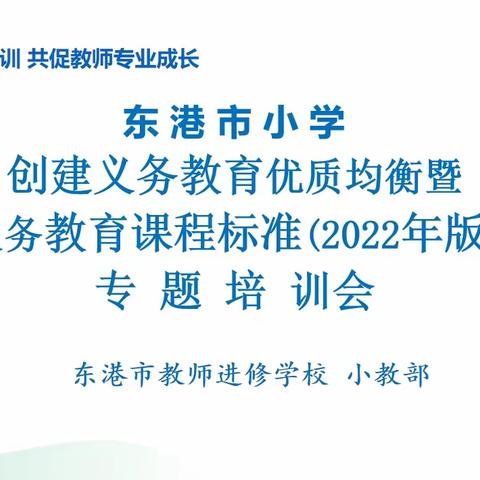 训 共促教师专业成长

东港市小学
创建义务教育优质均衡暨
务教育课程标准(2022年版
专 题 培 训会

东港市教师进修学校 小教部